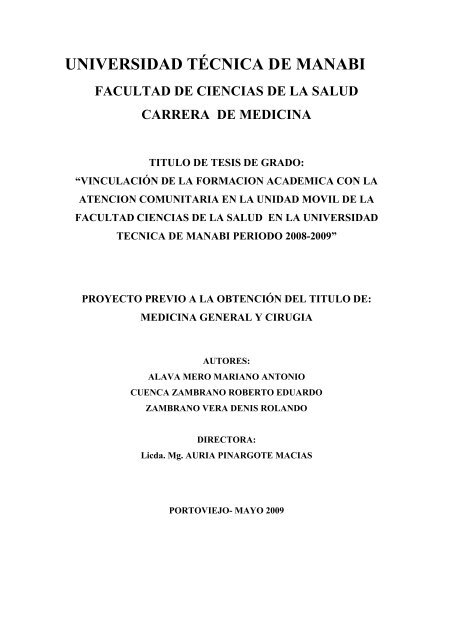 UNIVERSIDAD TÉCNICA DE MANABI
FACULTAD DE CIENCIAS DE LA SALUD
CARRERA DE MEDICINA

TITULO DE TESIS DE GRADO:
“VINCULACIÓN DE LA FORMACION ACADEMICA CON LA ATENCION COMUNITARIA EN LA UNIDAD MOVIL DE LA FACULTAD CIENCIAS DE LA SALUD EN LA UNIVERSIDAD TECNICA DE MANABI PERIODO 2008-2009”

PROYECTO PREVIO A LA OBTENCIÓN DEL TITULO DE:
MEDICINA GENERAL Y CIRUGIA

AUTORES:
ALAVA MERO MARIANO ANTONIO
CUENCA ZAMBRANO ROBERTO EDUARDO
ZAMBRANO VERA DENIS ROLANDO

DIRECTORA:
Licda. Mg. AURIA PINARGOTE MACIAS

PORTOVIEJO- MAYO 2009